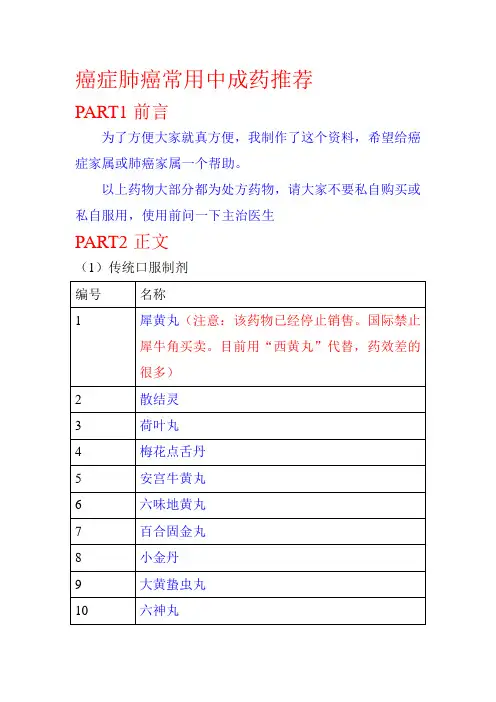 癌症肺癌常用中成药推荐

PART1 前言

为了方便大家就真方便，我制作了这个资料，希望给癌症家属或肺癌家属一个帮助。

以上药物大部分都为处方药物，请大家不要私自购买或私自服用，使用前问一下主治医生

PART2 正文

（1）传统口服制剂

| 编号 | 名称 |
|---|---|
| 1 | 犀黄丸（注意：该药物已经停止销售。国际禁止犀牛角买卖。目前用“西黄丸”代替，药效差的很多） |
| 2 | 散结灵 |
| 3 | 荷叶丸 |
| 4 | 梅花点舌丹 |
| 5 | 安宫牛黄丸 |
| 6 | 六味地黄丸 |
| 7 | 百合固金丸 |
| 8 | 小金丹 |
| 9 | 大黄蛰虫丸 |
| 10 | 六神丸 |